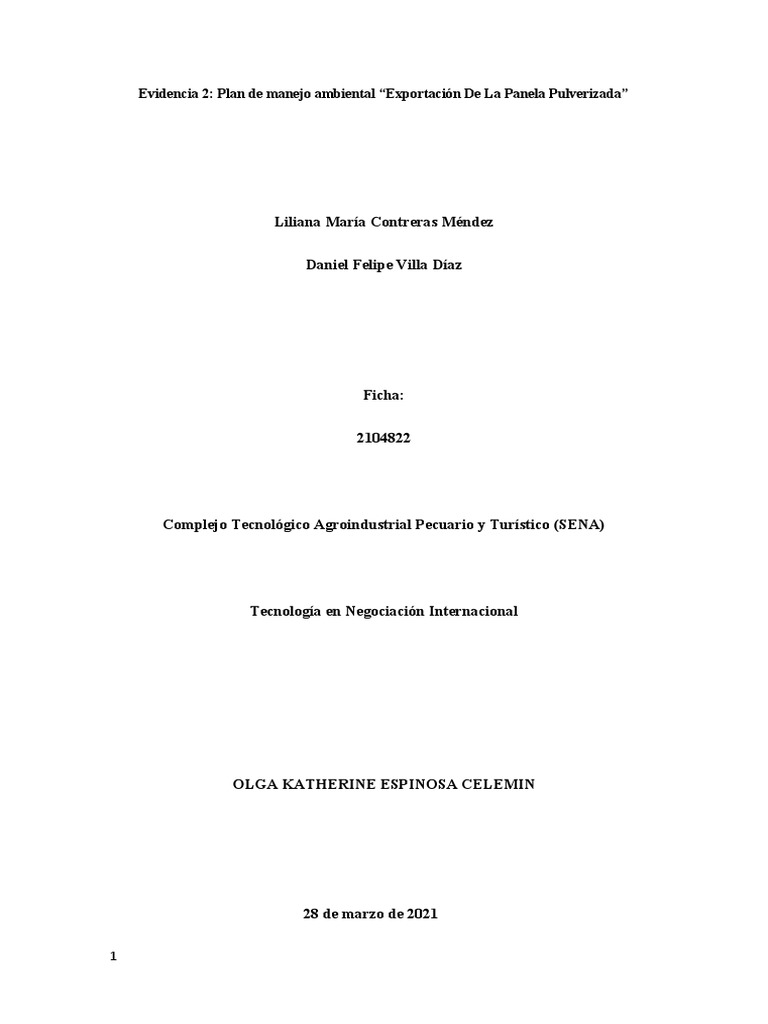 Evidencia 2: Plan de manejo ambiental “Exportación De La Panela Pulverizada”

Liliana María Contreras Méndez

Daniel Felipe Villa Díaz

Ficha:

2104822

Complejo Tecnológico Agroindustrial Pecuario y Turístico (SENA)

Tecnología en Negociación Internacional

OLGA KATHERINE ESPINOSA CELEMIN

28 de marzo de 2021

1